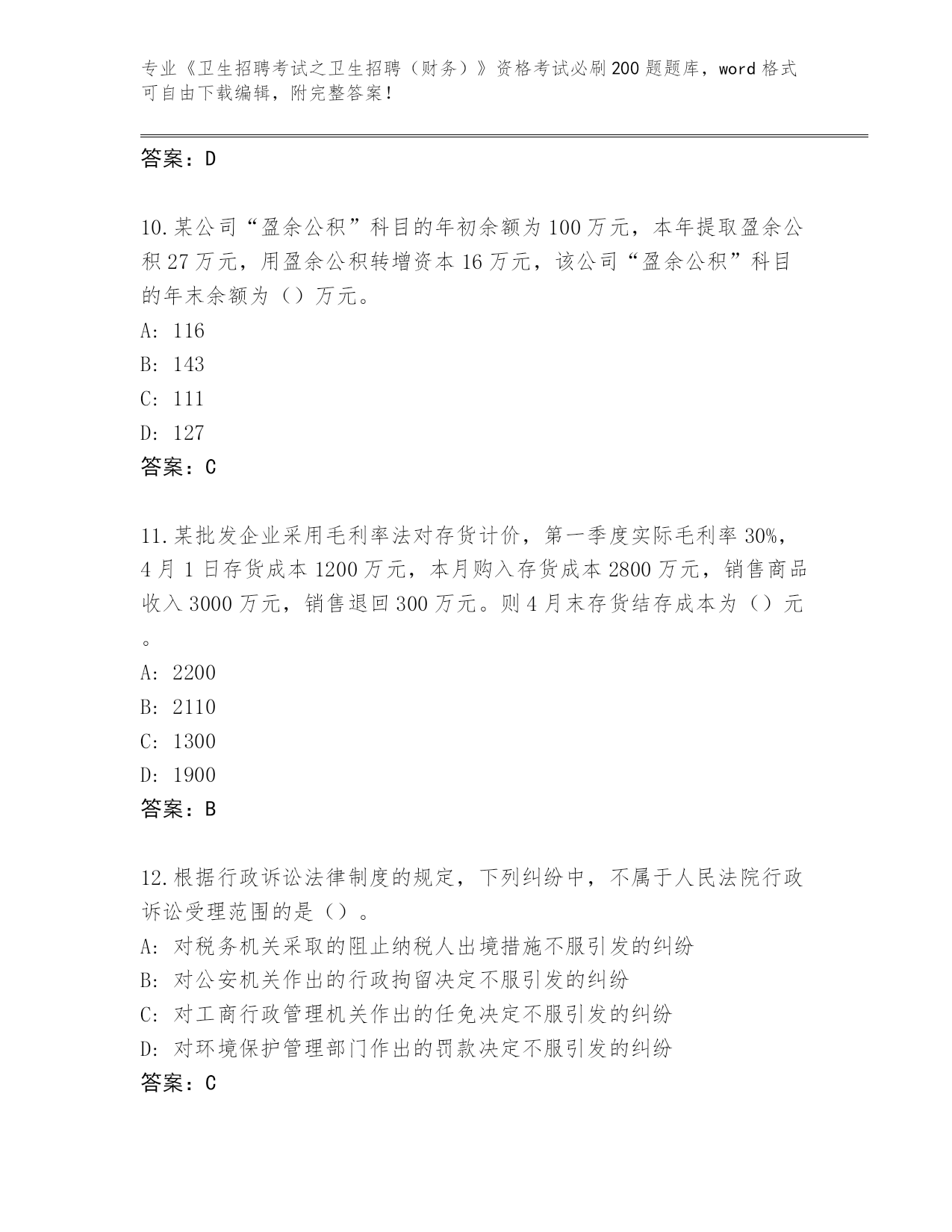 专业《卫生招聘考试之卫生招聘（财务）》资格考试必刷200题题库，word格式可自由下载编辑，附完整答案！

答案：D

10.某公司“盈余公积”科目的年初余额为100万元，本年提取盈余公积27万元，用盈余公积转增资本16万元，该公司“盈余公积”科目的年末余额为（）万元。
A: 116
B: 143
C: 111
D: 127
答案：C

11.某批发企业采用毛利率法对存货计价，第一季度实际毛利率30%，4月1日存货成本1200万元，本月购入存货成本2800万元，销售商品收入3000万元，销售退回300万元。则4月末存货结存成本为（）元。
A: 2200
B: 2110
C: 1300
D: 1900
答案：B

12.根据行政诉讼法律制度的规定，下列纠纷中，不属于人民法院行政诉讼受理范围的是（）。
A: 对税务机关采取的阻止纳税人出境措施不服引发的纠纷
B: 对公安机关作出的行政拘留决定不服引发的纠纷
C: 对工商行政管理机关作出的任免决定不服引发的纠纷
D: 对环境保护管理部门作出的罚款决定不服引发的纠纷
答案：C